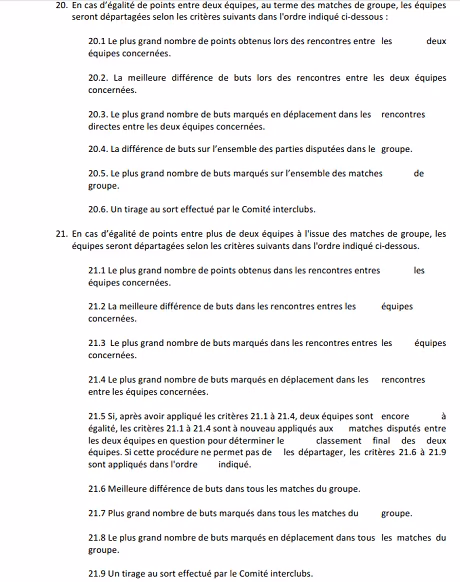 20. En cas d'égalité de points entre deux équipes, au terme des matches de groupe, les équipes seront départagées selon les critères suivants dans l'ordre indiqué ci-dessous :

20.1 Le plus grand nombre de points obtenus lors des rencontres entre les deux équipes concernées.

20.2. La meilleure différence de buts lors des rencontres entre les deux équipes concernées.

20.3. Le plus grand nombre de buts marqués en déplacement dans les rencontres directes entre les deux équipes concernées.

20.4. La différence de buts sur l'ensemble des parties disputées dans le groupe.

20.5. Le plus grand nombre de buts marqués sur l'ensemble des matches de groupe.

20.6. Un tirage au sort effectué par le Comité interclubs.

21. En cas d'égalité de points entre plus de deux équipes à l'issue des matches de groupe, les équipes seront départagées selon les critères suivants dans l'ordre indiqué ci-dessous.

21.1 Le plus grand nombre de points obtenus dans les rencontres entres les équipes concernées.

21.2 La meilleure différence de buts dans les rencontres entres les équipes concernées.

21.3 Le plus grand nombre de buts marqués dans les rencontres entres les équipes concernées.

21.4 Le plus grand nombre de buts marqués en déplacement dans les rencontres entre les équipes concernées.

21.5 Si, après avoir appliqué les critères 21.1 à 21.4, deux équipes sont encore à égalité, les critères 21.1 à 21.4 sont à nouveau appliqués aux matches disputés entre les deux équipes en question pour déterminer le classement final des deux équipes. Si cette procédure ne permet pas de les départager, les critères 21.6 à 21.9 sont appliqués dans l'ordre indiqué.

21.6 Meilleure différence de buts dans tous les matches du groupe.

21.7 Plus grand nombre de buts marqués dans tous les matches du groupe.

21.8 Le plus grand nombre de buts marqués en déplacement dans tous les matches du groupe.

21.9 Un tirage au sort effectué par le Comité interclubs.